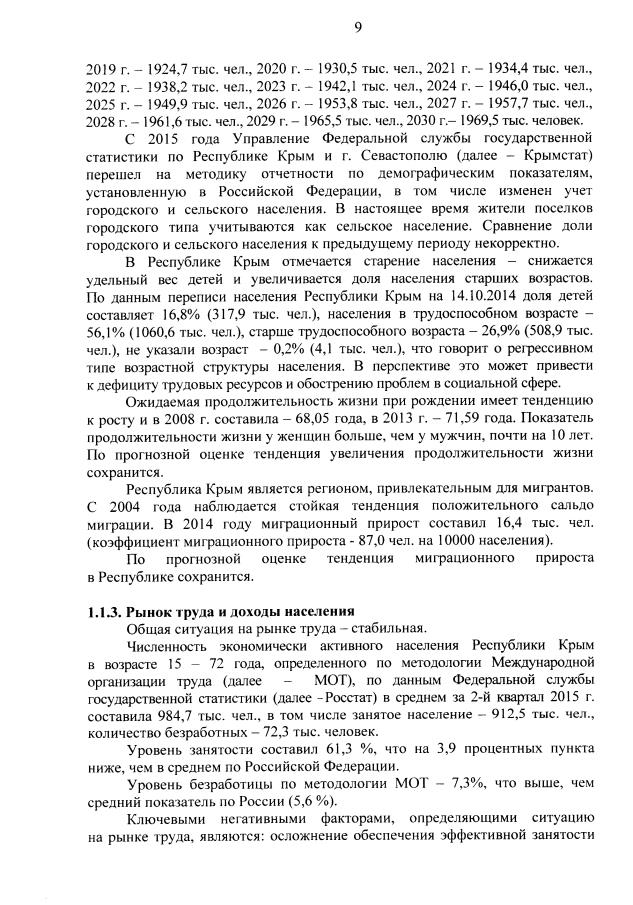 9

2019 г. – 1924,7 тыс. чел., 2020 г. – 1930,5 тыс. чел., 2021 г. – 1934,4 тыс. чел., 2022 г. – 1938,2 тыс. чел., 2023 г. – 1942,1 тыс. чел., 2024 г. – 1946,0 тыс. чел., 2025 г. – 1949,9 тыс. чел., 2026 г. – 1953,8 тыс. чел., 2027 г. – 1957,7 тыс. чел., 2028 г. – 1961,6 тыс. чел., 2029 г. – 1965,5 тыс. чел., 2030 г.– 1969,5 тыс. человек.

С 2015 года Управление Федеральной службы государственной статистики по Республике Крым и г. Севастополю (далее – Крымстат) перешел на методику отчетности по демографическим показателям, установленную в Российской Федерации, в том числе изменен учет городского и сельского населения. В настоящее время жители поселков городского типа учитываются как сельское население. Сравнение доли городского и сельского населения к предыдущему периоду некорректно.

В Республике Крым отмечается старение населения – снижается удельный вес детей и увеличивается доля населения старших возрастов. По данным переписи населения Республики Крым на 14.10.2014 доля детей составляет 16,8% (317,9 тыс. чел.), населения в трудоспособном возрасте – 56,1% (1060,6 тыс. чел.), старше трудоспособного возраста – 26,9% (508,9 тыс. чел.), не указали возраст – 0,2% (4,1 тыс. чел.), что говорит о регрессивном типе возрастной структуры населения. В перспективе это может привести к дефициту трудовых ресурсов и обострению проблем в социальной сфере.

Ожидаемая продолжительность жизни при рождении имеет тенденцию к росту и в 2008 г. составила – 68,05 года, в 2013 г. – 71,59 года. Показатель продолжительности жизни у женщин больше, чем у мужчин, почти на 10 лет. По прогнозной оценке тенденция увеличения продолжительности жизни сохранится.

Республика Крым является регионом, привлекательным для мигрантов. С 2004 года наблюдается стойкая тенденция положительного сальдо миграции. В 2014 году миграционный прирост составил 16,4 тыс. чел. (коэффициент миграционного прироста - 87,0 чел. на 10000 населения).

По прогнозной оценке тенденция миграционного прироста в Республике сохранится.

1.1.3. Рынок труда и доходы населения

Общая ситуация на рынке труда – стабильная.

Численность экономически активного населения Республики Крым в возрасте 15 – 72 года, определенного по методологии Международной организации труда (далее – МОТ), по данным Федеральной службы государственной статистики (далее –Росстат) в среднем за 2-й квартал 2015 г. составила 984,7 тыс. чел., в том числе занятое население – 912,5 тыс. чел., количество безработных – 72,3 тыс. человек.

Уровень занятости составил 61,3 %, что на 3,9 процентных пункта ниже, чем в среднем по Российской Федерации.

Уровень безработицы по методологии МОТ – 7,3%, что выше, чем средний показатель по России (5,6 %).

Ключевыми негативными факторами, определяющими ситуацию на рынке труда, являются: осложнение обеспечения эффективной занятости